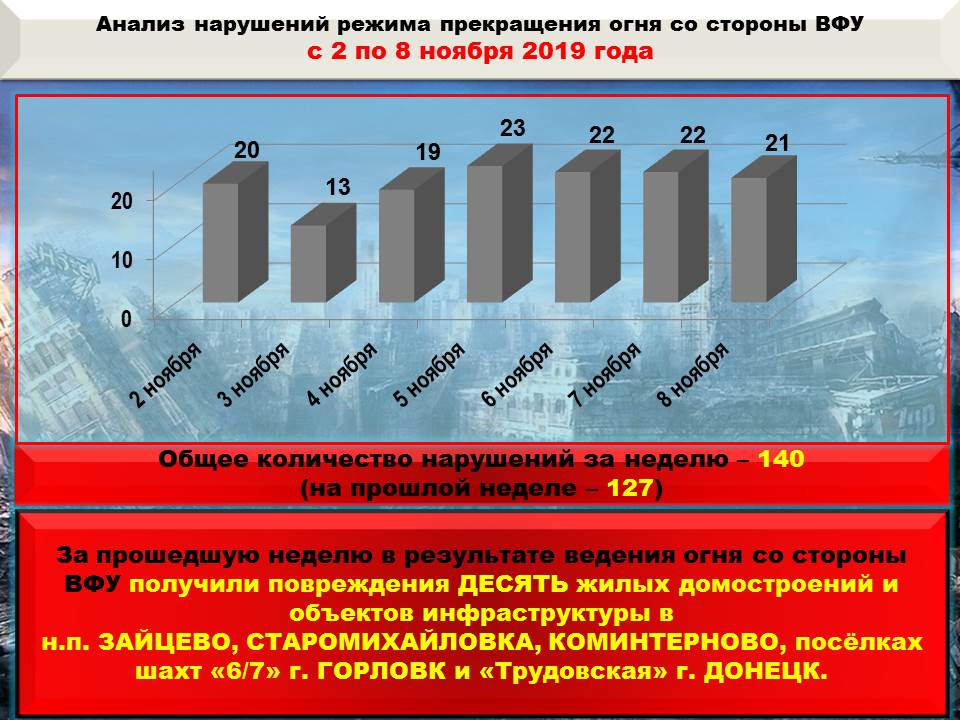 Анализ нарушений режима прекращения огня со стороны ВФУ
с 2 по 8 ноября 2019 года

20
10
0

20
13
19
23
22
22
21

2 ноября
3 ноября
4 ноября
5 ноября
6 ноября
7 ноября
8 ноября

Общее количество нарушений за неделю – 140
(на прошлой неделе – 127)

За прошедшую неделю в результате ведения огня со стороны ВФУ получили повреждения ДЕСЯТЬ жилых домостроений и объектов инфраструктуры в н.п. ЗАЙЦЕВО, СТАРОМИХАЙЛОВКА, КОМИНТЕРНОВО, посёлках шахт «6/7» г. ГОРЛОВК и «Трудовская» г. ДОНЕЦК.